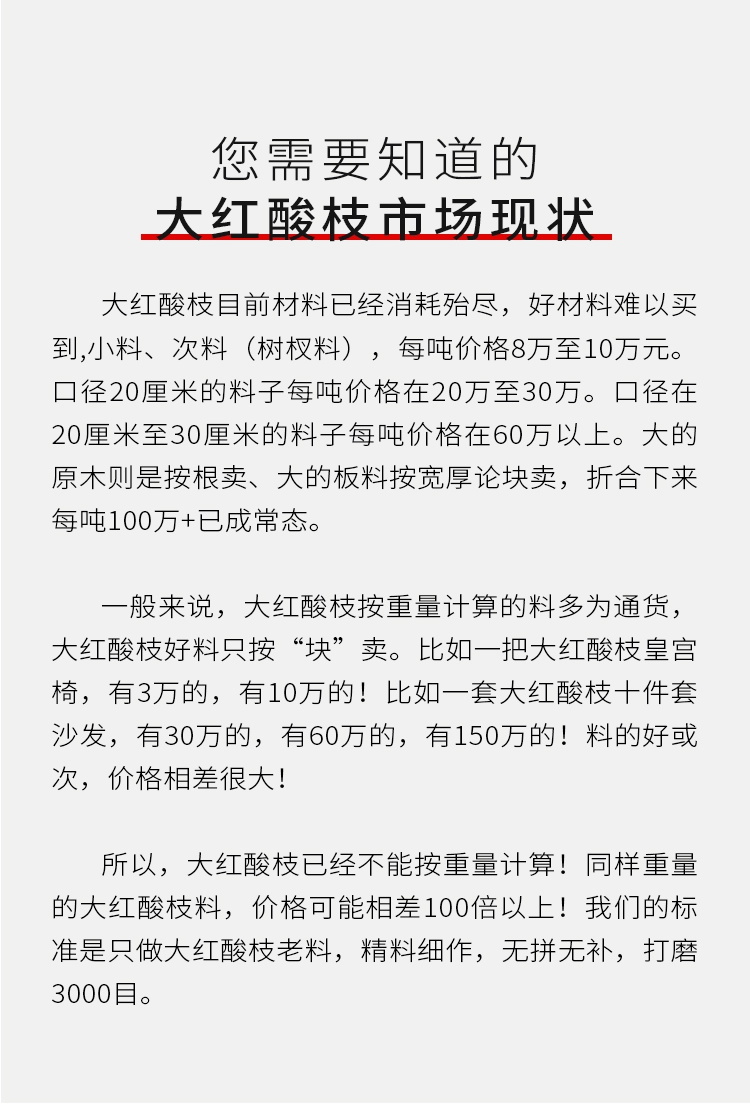 您需要知道的
大红酸枝市场现状

大红酸枝目前材料已经消耗殆尽，好材料难以买到,小料、次料（树杈料），每吨价格8万至10万元。口径20厘米的料子每吨价格在20万至30万。口径在20厘米至30厘米的料子每吨价格在60万以上。大的原木则是按根卖、大的板料按宽厚论块卖，折合下来每吨100万+已成常态。

一般来说，大红酸枝按重量计算的料多为通货，大红酸枝好料只按“块”卖。比如一把大红酸枝皇宫椅，有3万的，有10万的！比如一套大红酸枝十件套沙发，有30万的，有60万的，有150万的！料的好或次，价格相差很大！

所以，大红酸枝已经不能按重量计算！同样重量的大红酸枝料，价格可能相差100倍以上！我们的标准是只做大红酸枝老料，精料细作，无拼无补，打磨3000目。